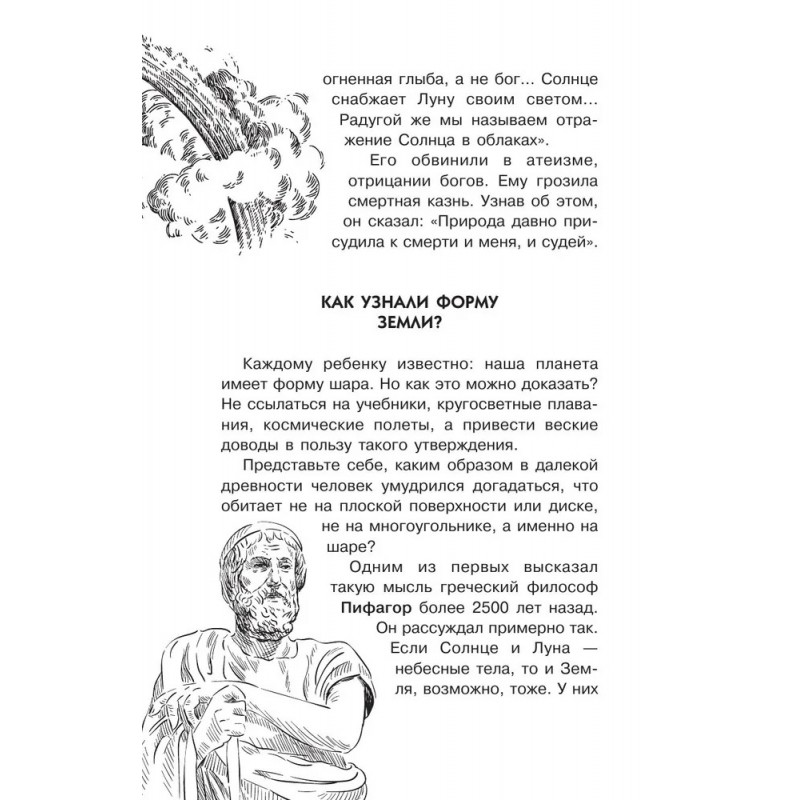 огненная глыба, а не бог... Солнце снабжает Луну своим светом... Радугой же мы называем отражение Солнца в облаках».

Его обвинили в атеизме, отрицании богов. Ему грозила смертная казнь. Узнав об этом, он сказал: «Природа давно присудила к смерти и меня, и судей».

КАК УЗНАЛИ ФОРМУ ЗЕМЛИ?

Каждому ребенку известно: наша планета имеет форму шара. Но как это можно доказать? Не ссылаться на учебники, кругосветные плавания, космические полеты, а привести веские доводы в пользу такого утверждения.

Представьте себе, каким образом в далекой древности человек умудрился догадаться, что обитает не на плоской поверхности или диске, не на многоугольнике, а именно на шаре?

Одним из первых высказал такую мысль греческий философ Пифагор более 2500 лет назад. Он рассуждал примерно так. Если Солнце и Луна — небесные тела, то и Земля, возможно, тоже. У них